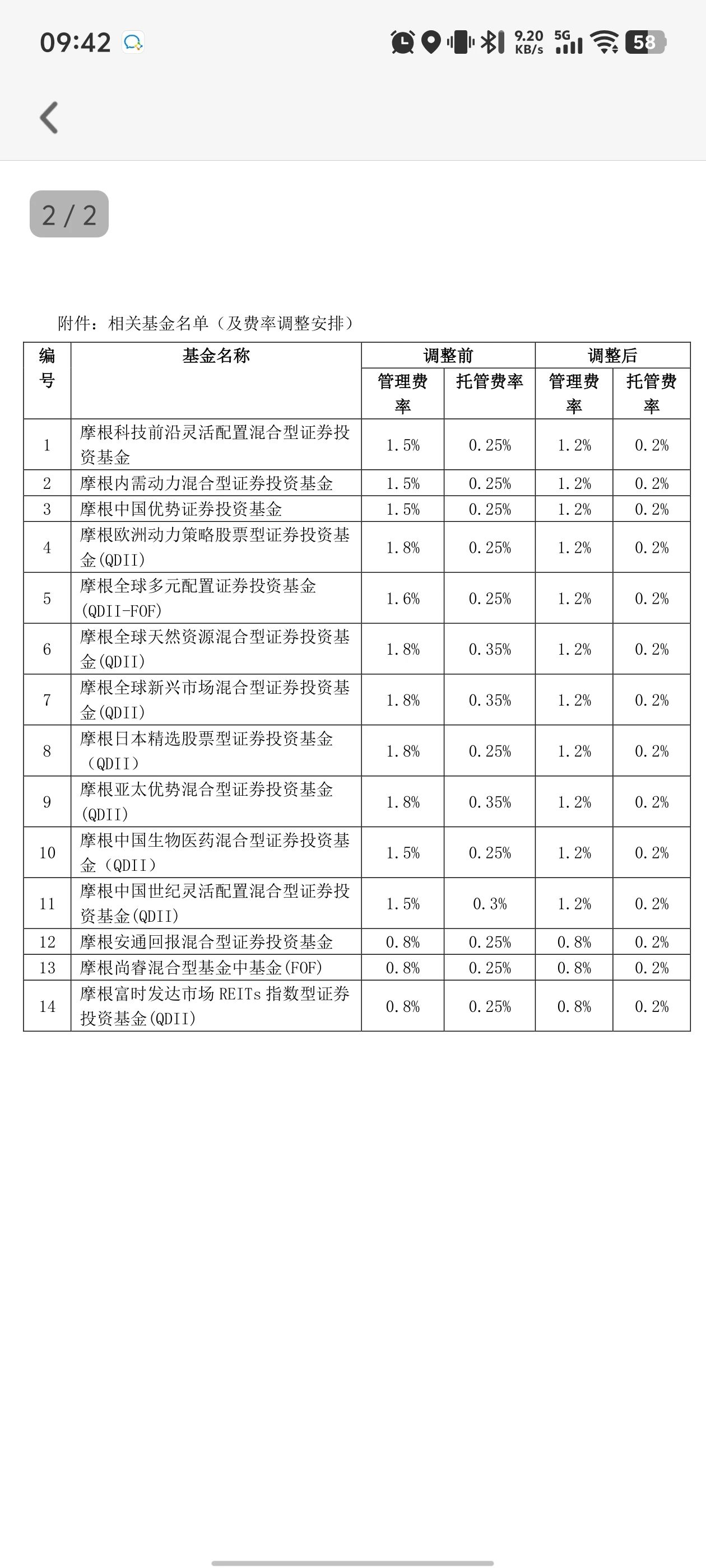 09:42 9.20 KB/s 5G 58

2 / 2

附件：相关基金名单（及费率调整安排）

| 编号 | 基金名称 | 调整前 管理费率 | 调整前 托管费率 | 调整后 管理费率 | 调整后 托管费率 |
|---|---|---|---|---|---|
| 1 | 摩根科技前沿灵活配置混合型证券投资基金 | 1.5% | 0.25% | 1.2% | 0.2% |
| 2 | 摩根内需动力混合型证券投资基金 | 1.5% | 0.25% | 1.2% | 0.2% |
| 3 | 摩根中国优势证券投资基金 | 1.5% | 0.25% | 1.2% | 0.2% |
| 4 | 摩根欧洲动力策略股票型证券投资基金(QDII) | 1.8% | 0.25% | 1.2% | 0.2% |
| 5 | 摩根全球多元配置证券投资基金(QDII-FOF) | 1.6% | 0.25% | 1.2% | 0.2% |
| 6 | 摩根全球天然资源混合型证券投资基金(QDII) | 1.8% | 0.35% | 1.2% | 0.2% |
| 7 | 摩根全球新兴市场混合型证券投资基金(QDII) | 1.8% | 0.35% | 1.2% | 0.2% |
| 8 | 摩根日本精选股票型证券投资基金（QDII） | 1.8% | 0.25% | 1.2% | 0.2% |
| 9 | 摩根亚太优势混合型证券投资基金(QDII) | 1.8% | 0.35% | 1.2% | 0.2% |
| 10 | 摩根中国生物医药混合型证券投资基金（QDII） | 1.5% | 0.25% | 1.2% | 0.2% |
| 11 | 摩根中国世纪灵活配置混合型证券投资基金(QDII) | 1.5% | 0.3% | 1.2% | 0.2% |
| 12 | 摩根安通回报混合型证券投资基金 | 0.8% | 0.25% | 0.8% | 0.2% |
| 13 | 摩根尚睿混合型基金中基金(FOF) | 0.8% | 0.25% | 0.8% | 0.2% |
| 14 | 摩根富时发达市场 REITs 指数型证券投资基金(QDII) | 0.8% | 0.25% | 0.8% | 0.2% |